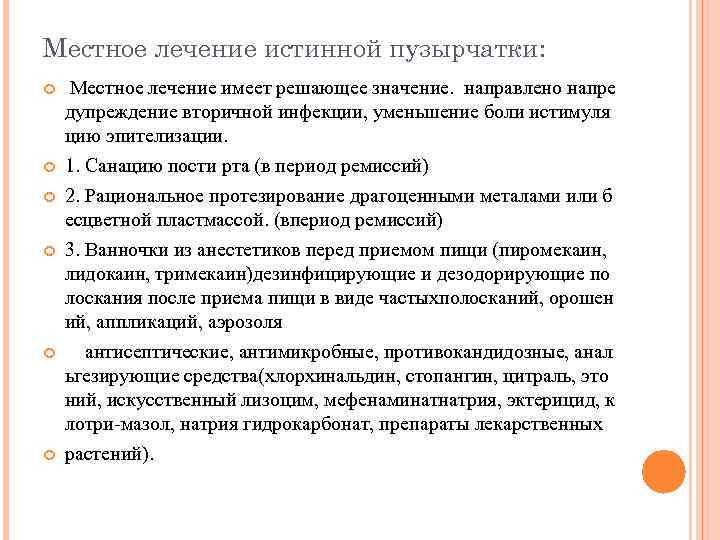 Местное лечение истинной пузырчатки:

Местное лечение имеет решающее значение. направлено напре дупреждение вторичной инфекции, уменьшение боли истимуля цию эпителизации.

1. Санацию пости рта (в период ремиссий)

2. Рациональное протезирование драгоценными металами или б есцветной пластмассой. (впериод ремиссий)

3. Ванночки из анестетиков перед приемом пищи (пиромекаин, лидокаин, тримекаин)дезинфицирующие и дезодорирующие по лоскания после приема пищи в виде частыхполосканий, орошен ий, аппликаций, аэрозоля

антисептические, антимикробные, противокандидозные, анал ьгезирующие средства(хлорхинальдин, стопангин, цитраль, это ний, искусственный лизоцим, мефенаминатнатрия, эктерицид, к лотри-мазол, натрия гидрокарбонат, препараты лекарственных

растений).